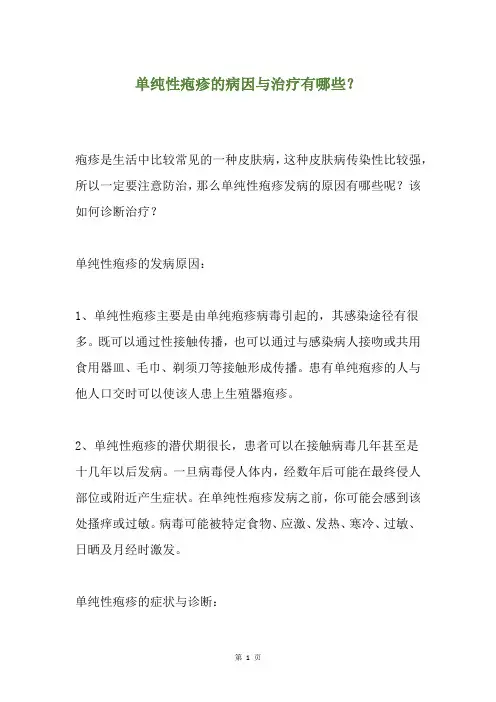 单纯性疱疹的病因与治疗有哪些?

疱疹是生活中比较常见的一种皮肤病，这种皮肤病传染性比较强，所以一定要注意防治，那么单纯性疱疹发病的原因有哪些呢？该如何诊断治疗？

单纯性疱疹的发病原因：

1、单纯性疱疹主要是由单纯疱疹病毒引起的，其感染途径有很多。既可以通过性接触传播，也可以通过与感染病人接吻或共用食用器皿、毛巾、剃须刀等接触形成传播。患有单纯疱疹的人与他人口交时可以使该人患上生殖器疱疹。

2、单纯性疱疹的潜伏期很长，患者可以在接触病毒几年甚至是十几年以后发病。一旦病毒侵人体内，经数年后可能在最终侵人部位或附近产生症状。在单纯性疱疹发病之前，你可能会感到该处搔痒或过敏。病毒可能被特定食物、应激、发热、寒冷、过敏、日晒及月经时激发。

单纯性疱疹的症状与诊断：

第 1 页